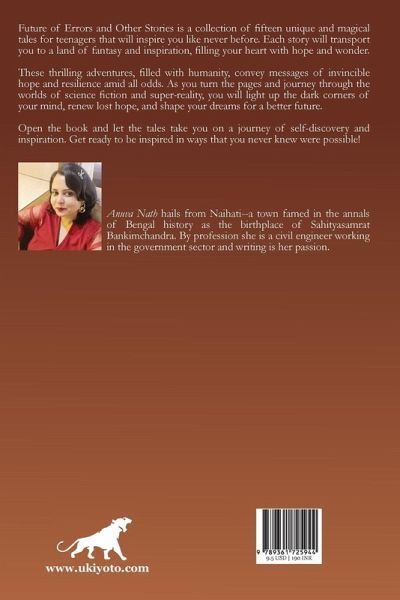 Future of Errors and Other Stories is a collection of fifteen unique and magical tales for teenagers that will inspire you like never before. Each story will transport you to a land of fantasy and inspiration, filling your heart with hope and wonder.

These thrilling adventures, filled with humanity, convey messages of invincible hope and resilience amid all odds. As you turn the pages and journey through the worlds of science fiction and super-reality, you will light up the dark corners of your mind, renew lost hope, and shape your dreams for a better future.

Open the book and let the tales take you on a journey of self-discovery and inspiration. Get ready to be inspired in ways that you never knew were possible!

Anuva Nath hails from Naihati--a town famed in the annals of Bengal history as the birthplace of Sahityasamrat Bankimchandra. By profession she is a civil engineer working in the government sector and writing is her passion.

www.ukiyoto.com

9 789361 725944
9.5 USD | 190 INR